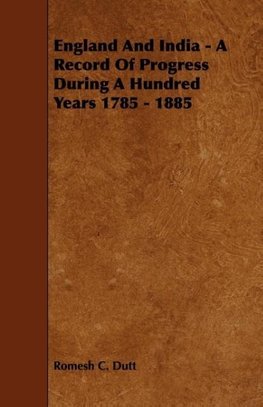 England And India - A Record Of Progress During A Hundred Years 1785 - 1885

Romesh C. Dutt